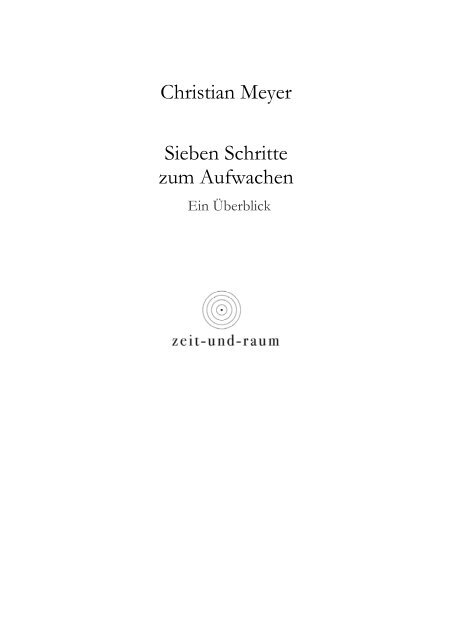 Christian Meyer

Sieben Schritte
zum Aufwachen

Ein Überblick

zeit-und-raum